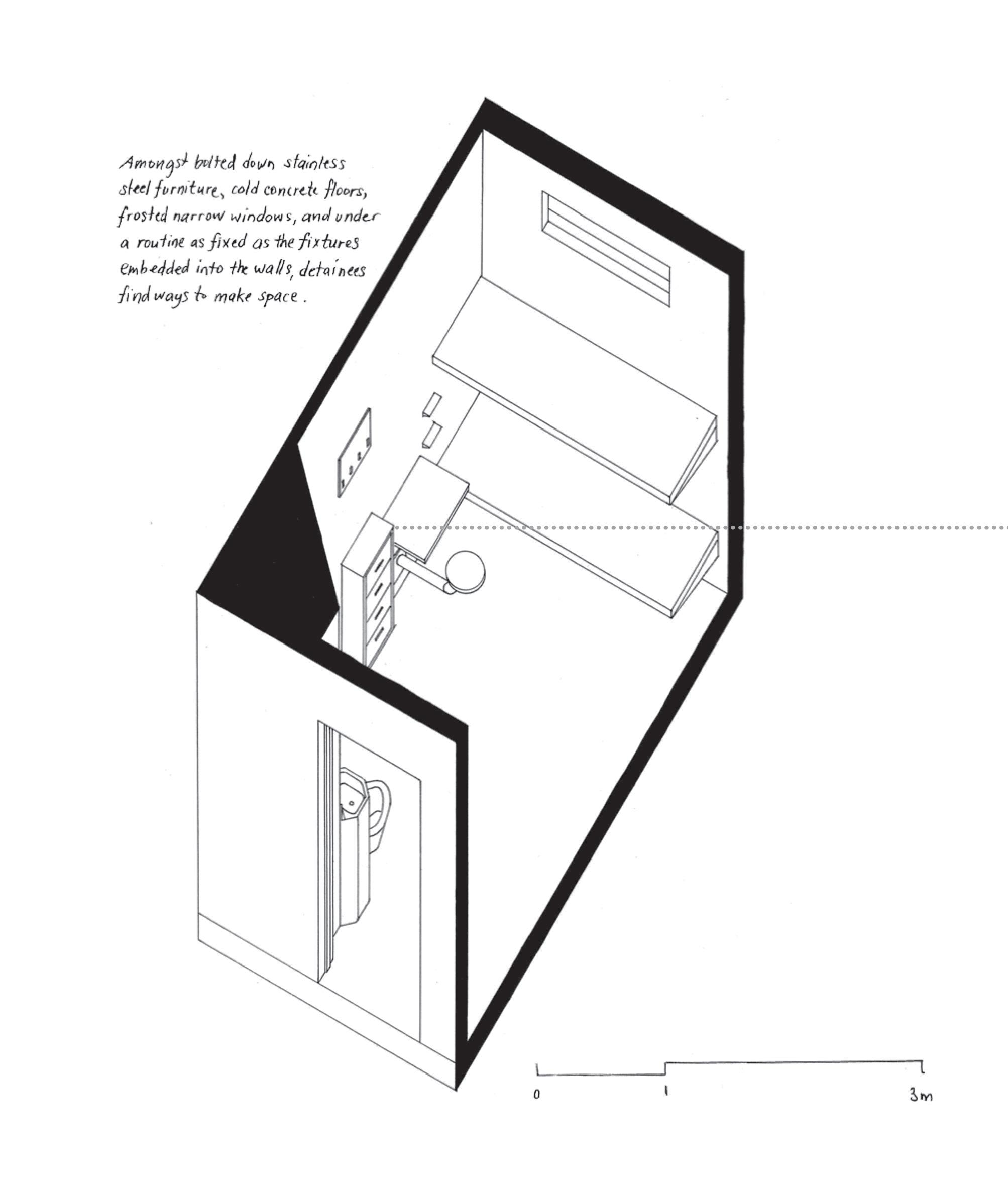 Amongst bolted down stainless steel furniture, cold concrete floors, frosted narrow windows, and under a routine as fixed as the fixtures embedded into the walls, detainees find ways to make space.

0
1
3m